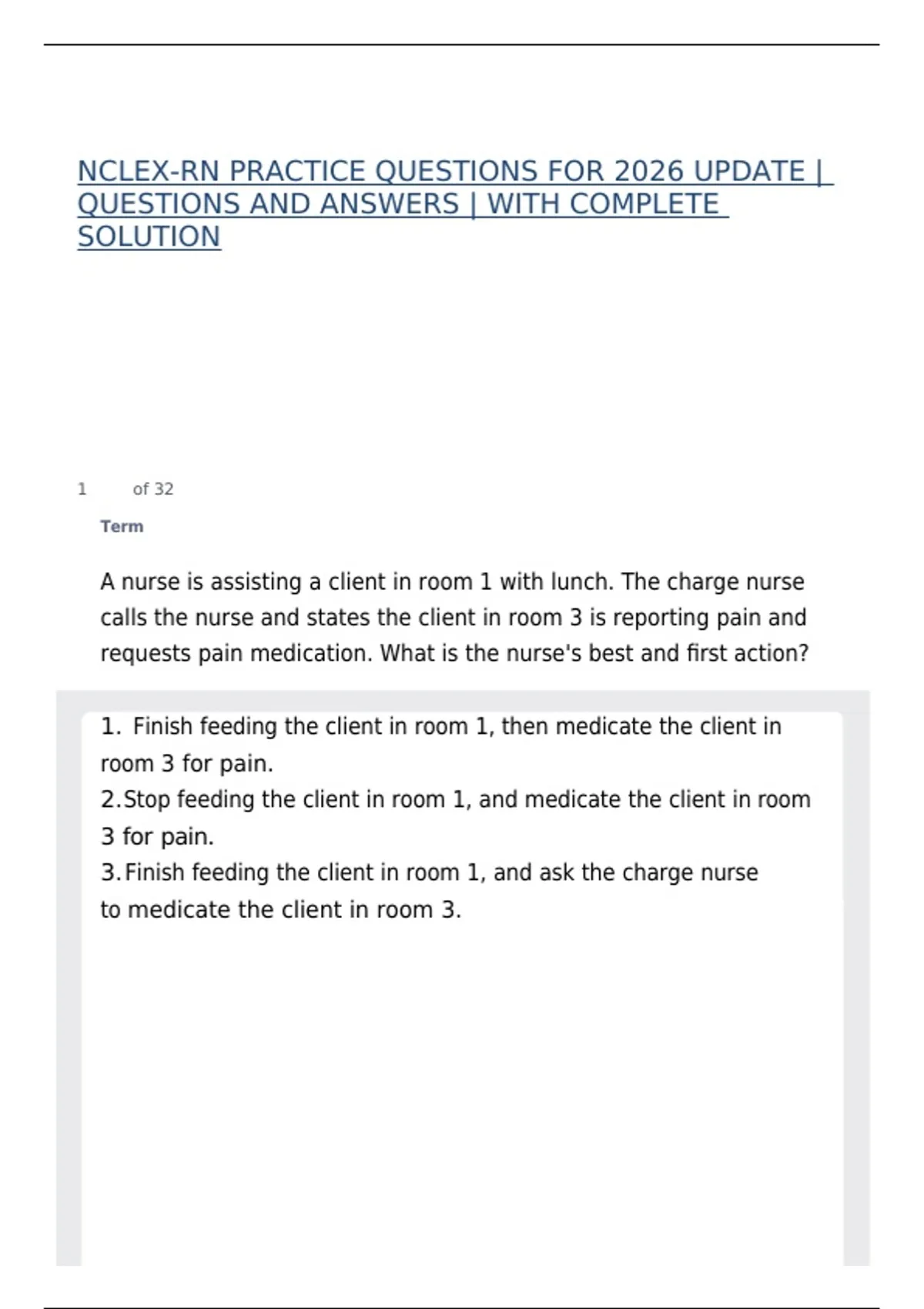 NCLEX-RN PRACTICE QUESTIONS FOR 2026 UPDATE | QUESTIONS AND ANSWERS | WITH COMPLETE SOLUTION

1 of 32

Term

A nurse is assisting a client in room 1 with lunch. The charge nurse calls the nurse and states the client in room 3 is reporting pain and requests pain medication. What is the nurse's best and first action?

1. Finish feeding the client in room 1, then medicate the client in room 3 for pain.
2.Stop feeding the client in room 1, and medicate the client in room 3 for pain.
3.Finish feeding the client in room 1, and ask the charge nurse to medicate the client in room 3.